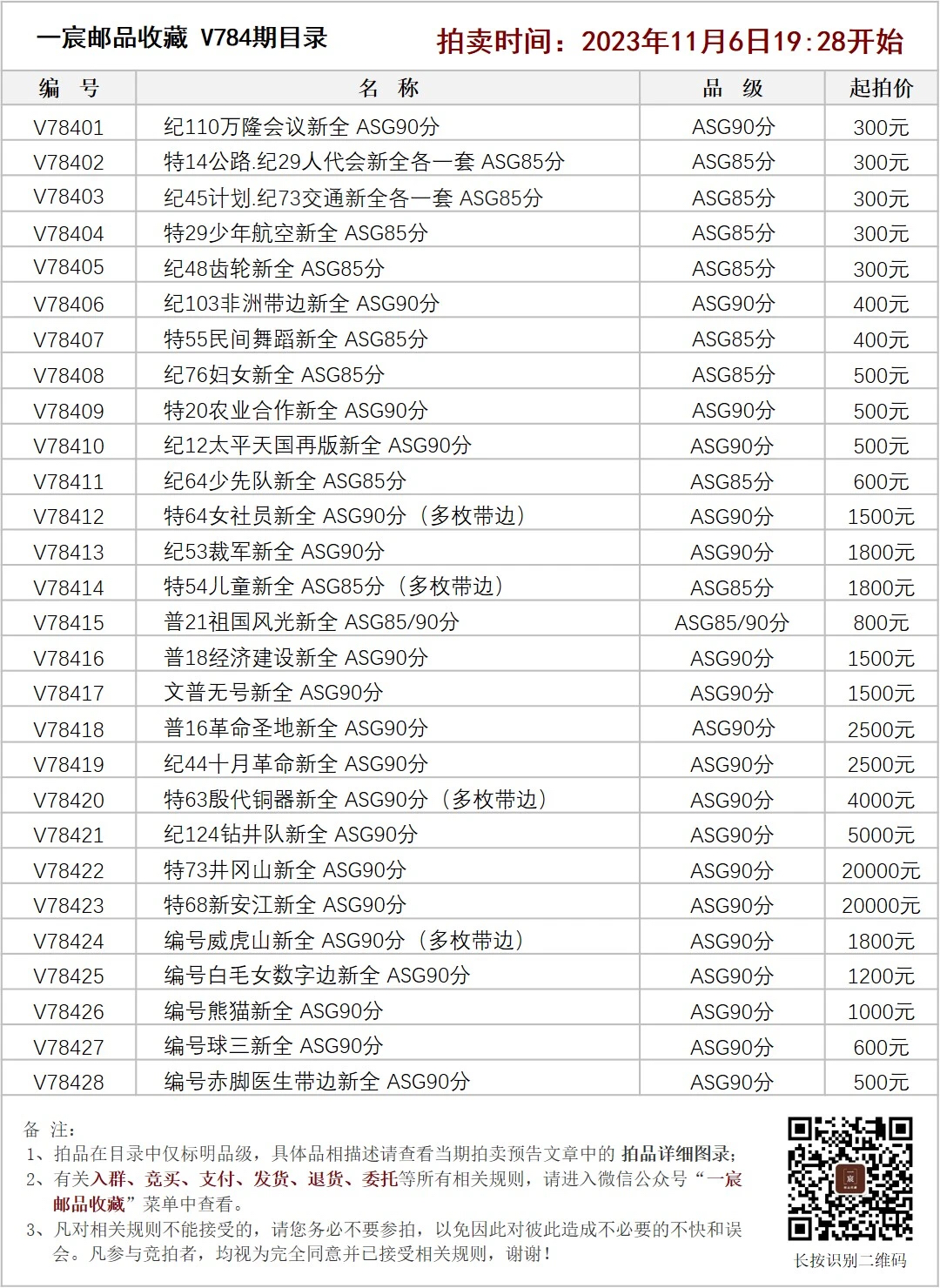 一宸邮品收藏 V784期目录　　拍卖时间：2023年11月6日19:28开始

| 编　号 | 名　称 | 品　级 | 起拍价 |
|---|---|---|---|
| V78401 | 纪110万隆会议新全 ASG90分 | ASG90分 | 300元 |
| V78402 | 特14公路.纪29人代会新全各一套 ASG85分 | ASG85分 | 300元 |
| V78403 | 纪45计划.纪73交通新全各一套 ASG85分 | ASG85分 | 300元 |
| V78404 | 特29少年航空新全 ASG85分 | ASG85分 | 300元 |
| V78405 | 纪48齿轮新全 ASG85分 | ASG85分 | 300元 |
| V78406 | 纪103非洲带边新全 ASG90分 | ASG90分 | 400元 |
| V78407 | 特55民间舞蹈新全 ASG85分 | ASG85分 | 400元 |
| V78408 | 纪76妇女新全 ASG85分 | ASG85分 | 500元 |
| V78409 | 特20农业合作新全 ASG90分 | ASG90分 | 500元 |
| V78410 | 纪12太平天国再版新全 ASG90分 | ASG90分 | 500元 |
| V78411 | 纪64少先队新全 ASG85分 | ASG85分 | 600元 |
| V78412 | 特64女社员新全 ASG90分（多枚带边） | ASG90分 | 1500元 |
| V78413 | 纪53裁军新全 ASG90分 | ASG90分 | 1800元 |
| V78414 | 特54儿童新全 ASG85分（多枚带边） | ASG85分 | 1800元 |
| V78415 | 普21祖国风光新全 ASG85/90分 | ASG85/90分 | 800元 |
| V78416 | 普18经济建设新全 ASG90分 | ASG90分 | 1500元 |
| V78417 | 文普无号新全 ASG90分 | ASG90分 | 1500元 |
| V78418 | 普16革命圣地新全 ASG90分 | ASG90分 | 2500元 |
| V78419 | 纪44十月革命新全 ASG90分 | ASG90分 | 2500元 |
| V78420 | 特63殷代铜器新全 ASG90分（多枚带边） | ASG90分 | 4000元 |
| V78421 | 纪124钻井队新全 ASG90分 | ASG90分 | 5000元 |
| V78422 | 特73井冈山新全 ASG90分 | ASG90分 | 20000元 |
| V78423 | 特68新安江新全 ASG90分 | ASG90分 | 20000元 |
| V78424 | 编号威虎山新全 ASG90分（多枚带边） | ASG90分 | 1800元 |
| V78425 | 编号白毛女数字边新全 ASG90分 | ASG90分 | 1200元 |
| V78426 | 编号熊猫新全 ASG90分 | ASG90分 | 1000元 |
| V78427 | 编号球三新全 ASG90分 | ASG90分 | 600元 |
| V78428 | 编号赤脚医生带边新全 ASG90分 | ASG90分 | 500元 |

备　注：
1、拍品在目录中仅标明品级，具体品相描述请查看当期拍卖预告文章中的 拍品详细图录；
2、有关入群、竞买、支付、发货、退货、委托等所有相关规则，请进入微信公众号“一宸邮品收藏”菜单中查看。
3、凡对相关规则不能接受的，请您务必不要参拍，以免因此对彼此造成不必要的不快和误会。凡参与竞拍者，均视为完全同意并已接受相关规则，谢谢！

宸

长按识别二维码